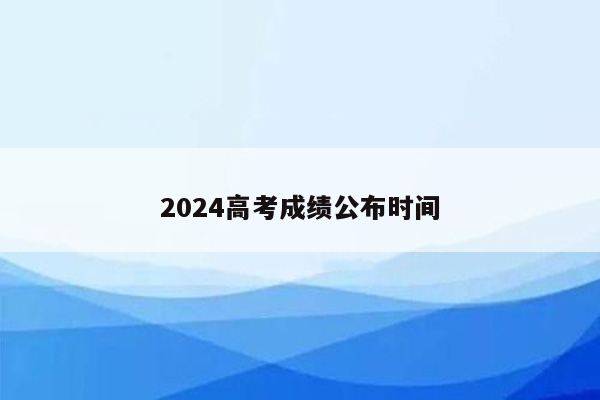 2024高考成绩公布时间